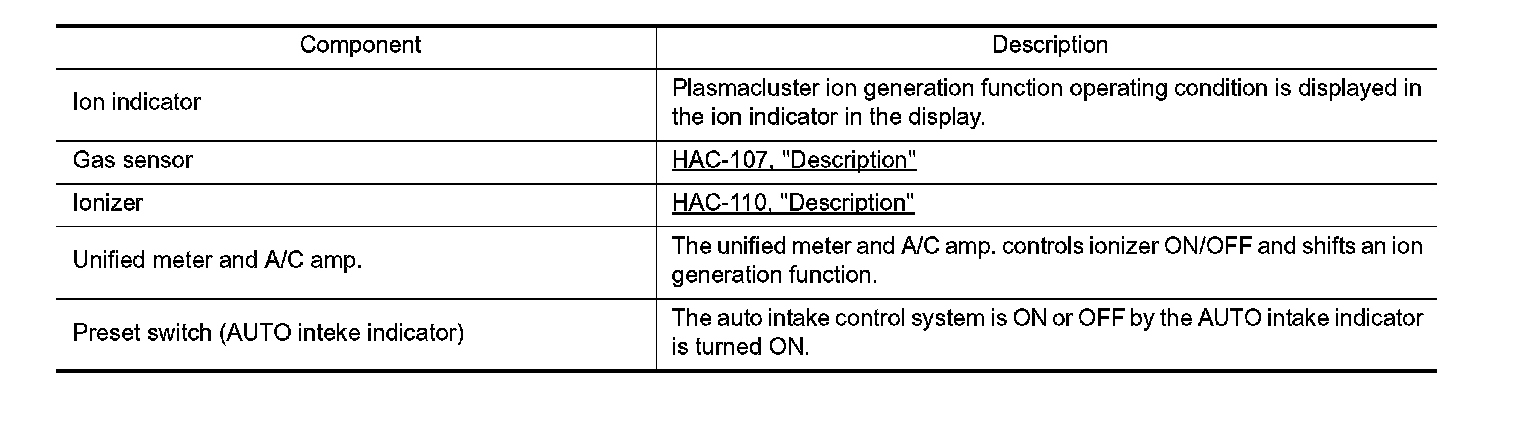 | Component | Description |
|---|---|
| Ion indicator | Plasmacluster ion generation function operating condition is displayed in the ion indicator in the display. |
| Gas sensor | HAC-107, "Description" |
| Ionizer | HAC-110, "Description" |
| Unified meter and A/C amp. | The unified meter and A/C amp. controls ionizer ON/OFF and shifts an ion generation function. |
| Preset switch (AUTO inteke indicator) | The auto intake control system is ON or OFF by the AUTO intake indicator is turned ON. |